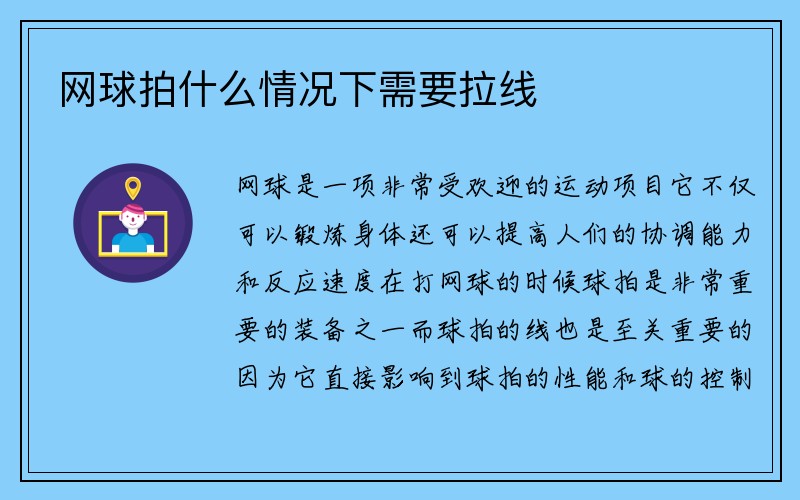 网球拍什么情况下需要拉线

网球是一项非常受欢迎的运动项目它不仅可以锻炼身体还可以提高人们的协调能力和反应速度在打网球的时候球拍是非常重要的装备之一而球拍的线也是至关重要的因为它直接影响到球拍的性能和球的控制